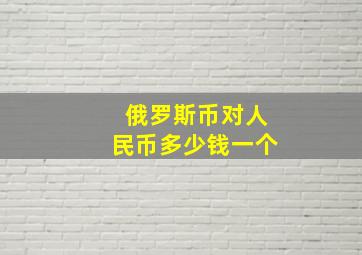 俄罗斯币对人民币多少钱一个